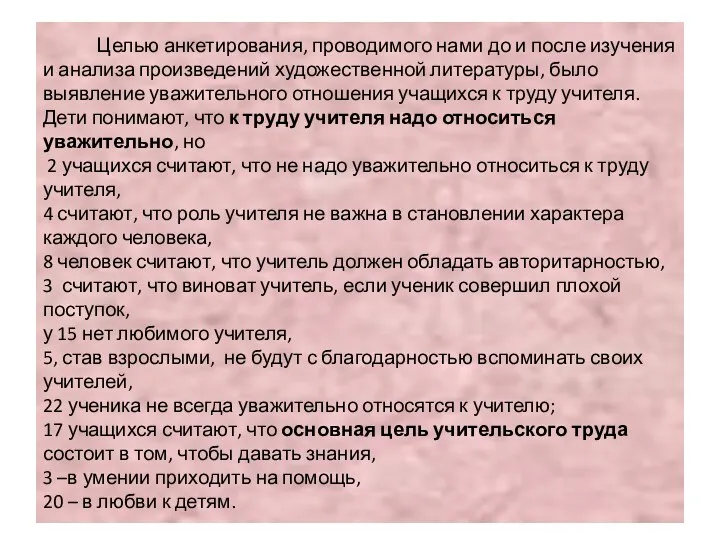 Целью анкетирования, проводимого нами до и после изучения и анализа произведений художественной литературы, было выявление уважительного отношения учащихся к труду учителя. Дети понимают, что к труду учителя надо относиться уважительно, но
2 учащихся считают, что не надо уважительно относиться к труду учителя,
4 считают, что роль учителя не важна в становлении характера каждого человека,
8 человек считают, что учитель должен обладать авторитарностью,
3 считают, что виноват учитель, если ученик совершил плохой поступок,
у 15 нет любимого учителя,
5, став взрослыми, не будут с благодарностью вспоминать своих учителей,
22 ученика не всегда уважительно относятся к учителю;
17 учащихся считают, что основная цель учительского труда состоит в том, чтобы давать знания,
3 –в умении приходить на помощь,
20 – в любви к детям.